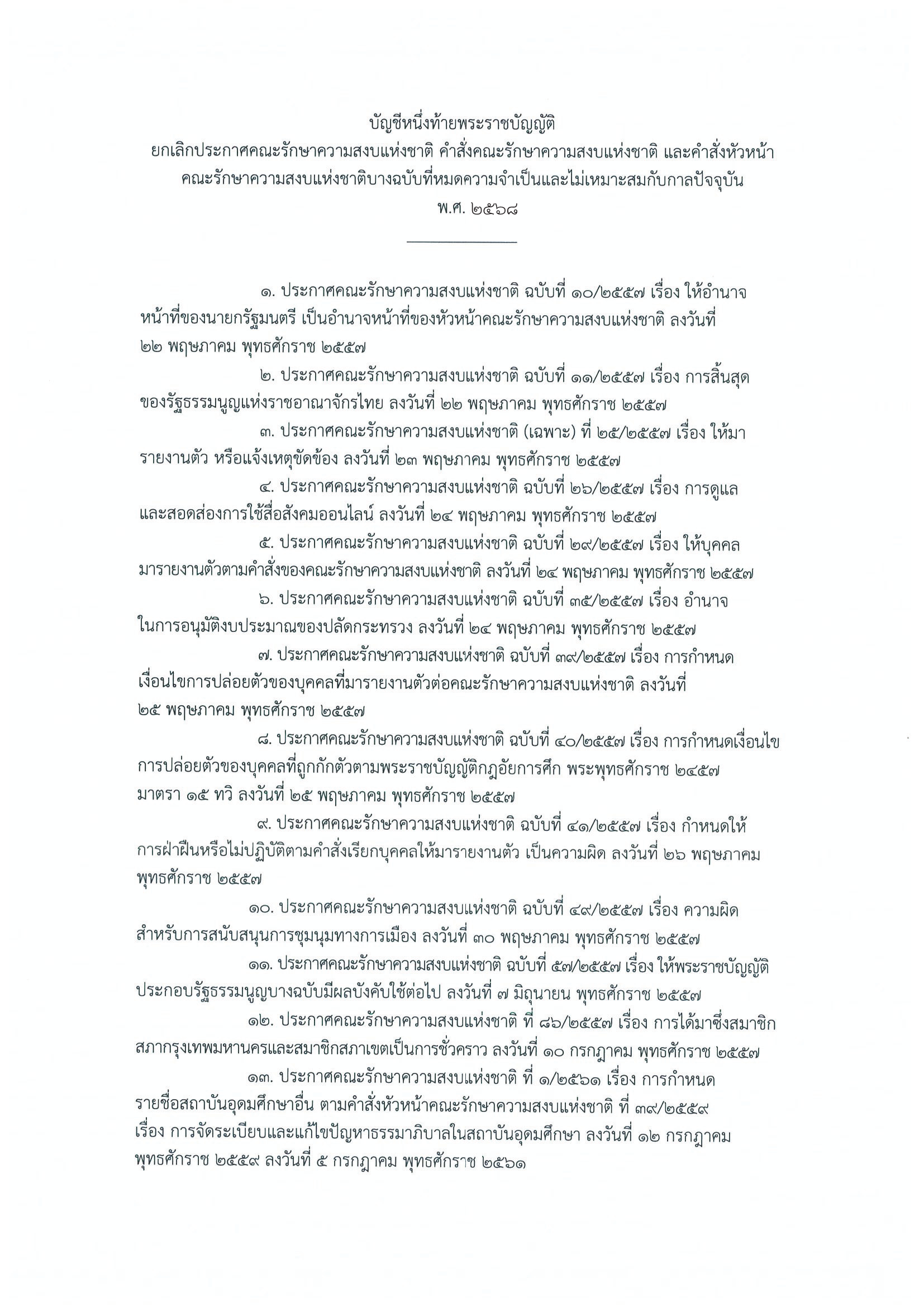 บัญชีหนึ่งท้ายพระราชบัญญัติ
ยกเลิกประกาศคณะรักษาความสงบแห่งชาติ คำสั่งคณะรักษาความสงบแห่งชาติ และคำสั่งหัวหน้าคณะรักษาความสงบแห่งชาติบางฉบับที่หมดความจำเป็นและไม่เหมาะสมกับกาลปัจจุบัน
พ.ศ. ๒๕๖๘

๑. ประกาศคณะรักษาความสงบแห่งชาติ ฉบับที่ ๑๐/๒๕๕๗ เรื่อง ให้อำนาจหน้าที่ของนายกรัฐมนตรี เป็นอำนาจหน้าที่ของหัวหน้าคณะรักษาความสงบแห่งชาติ ลงวันที่ ๒๒ พฤษภาคม พุทธศักราช ๒๕๕๗

๒. ประกาศคณะรักษาความสงบแห่งชาติ ฉบับที่ ๑๑/๒๕๕๗ เรื่อง การสิ้นสุดของรัฐธรรมนูญแห่งราชอาณาจักรไทย ลงวันที่ ๒๒ พฤษภาคม พุทธศักราช ๒๕๕๗

๓. ประกาศคณะรักษาความสงบแห่งชาติ (เฉพาะ) ที่ ๒๕/๒๕๕๗ เรื่อง ให้มารายงานตัว หรือแจ้งเหตุขัดข้อง ลงวันที่ ๒๓ พฤษภาคม พุทธศักราช ๒๕๕๗

๔. ประกาศคณะรักษาความสงบแห่งชาติ ฉบับที่ ๒๖/๒๕๕๗ เรื่อง การดูแลและสอดส่องการใช้สื่อสังคมออนไลน์ ลงวันที่ ๒๔ พฤษภาคม พุทธศักราช ๒๕๕๗

๕. ประกาศคณะรักษาความสงบแห่งชาติ ฉบับที่ ๒๙/๒๕๕๗ เรื่อง ให้บุคคลมารายงานตัวตามคำสั่งของคณะรักษาความสงบแห่งชาติ ลงวันที่ ๒๔ พฤษภาคม พุทธศักราช ๒๕๕๗

๖. ประกาศคณะรักษาความสงบแห่งชาติ ฉบับที่ ๓๕/๒๕๕๗ เรื่อง อำนาจในการอนุมัติงบประมาณของปลัดกระทรวง ลงวันที่ ๒๔ พฤษภาคม พุทธศักราช ๒๕๕๗

๗. ประกาศคณะรักษาความสงบแห่งชาติ ฉบับที่ ๓๙/๒๕๕๗ เรื่อง การกำหนดเงื่อนไขการปล่อยตัวของบุคคลที่มารายงานตัวต่อคณะรักษาความสงบแห่งชาติ ลงวันที่ ๒๕ พฤษภาคม พุทธศักราช ๒๕๕๗

๘. ประกาศคณะรักษาความสงบแห่งชาติ ฉบับที่ ๔๐/๒๕๕๗ เรื่อง การกำหนดเงื่อนไขการปล่อยตัวของบุคคลที่ถูกกักตัวตามพระราชบัญญัติกฎอัยการศึก พระพุทธศักราช ๒๔๕๗ มาตรา ๑๕ ทวิ ลงวันที่ ๒๕ พฤษภาคม พุทธศักราช ๒๕๕๗

๙. ประกาศคณะรักษาความสงบแห่งชาติ ฉบับที่ ๔๑/๒๕๕๗ เรื่อง กำหนดให้การฝ่าฝืนหรือไม่ปฏิบัติตามคำสั่งเรียกบุคคลให้มารายงานตัว เป็นความผิด ลงวันที่ ๒๖ พฤษภาคม พุทธศักราช ๒๕๕๗

๑๐. ประกาศคณะรักษาความสงบแห่งชาติ ฉบับที่ ๔๙/๒๕๕๗ เรื่อง ความผิดสำหรับการสนับสนุนการชุมนุมทางการเมือง ลงวันที่ ๓๐ พฤษภาคม พุทธศักราช ๒๕๕๗

๑๑. ประกาศคณะรักษาความสงบแห่งชาติ ฉบับที่ ๕๗/๒๕๕๗ เรื่อง ให้พระราชบัญญัติประกอบรัฐธรรมนูญบางฉบับมีผลบังคับใช้ต่อไป ลงวันที่ ๗ มิถุนายน พุทธศักราช ๒๕๕๗

๑๒. ประกาศคณะรักษาความสงบแห่งชาติ ที่ ๘๖/๒๕๕๗ เรื่อง การได้มาซึ่งสมาชิกสภากรุงเทพมหานครและสมาชิกสภาเขตเป็นการชั่วคราว ลงวันที่ ๑๐ กรกฎาคม พุทธศักราช ๒๕๕๗

๑๓. ประกาศคณะรักษาความสงบแห่งชาติ ที่ ๑/๒๕๖๑ เรื่อง การกำหนดรายชื่อสถาบันอุดมศึกษาอื่น ตามคำสั่งหัวหน้าคณะรักษาความสงบแห่งชาติ ที่ ๓๙/๒๕๕๙ เรื่อง การจัดระเบียบและแก้ไขปัญหาธรรมาภิบาลในสถาบันอุดมศึกษา ลงวันที่ ๑๒ กรกฎาคม พุทธศักราช ๒๕๕๙ ลงวันที่ ๕ กรกฎาคม พุทธศักราช ๒๕๖๑